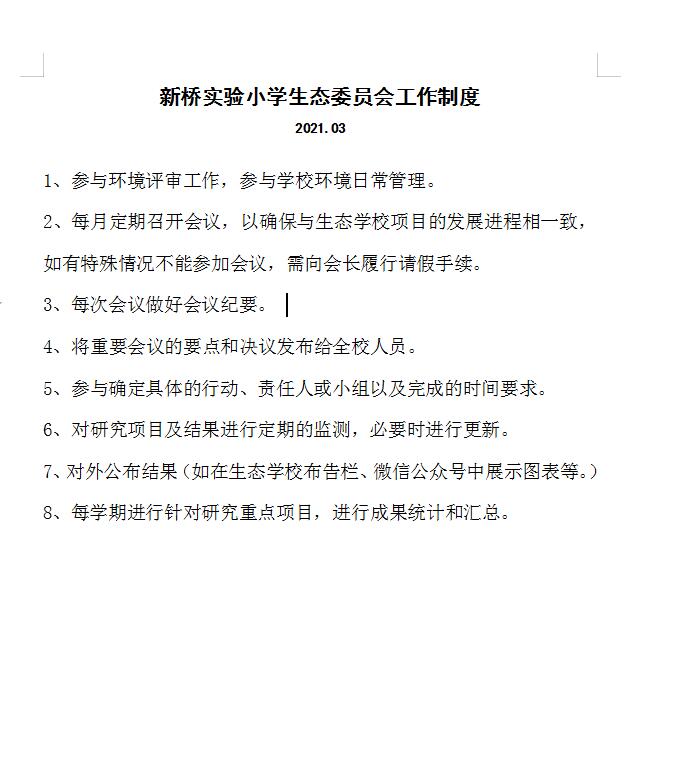 新桥实验小学生态委员会工作制度

2021.03

1、参与环境评审工作，参与学校环境日常管理。

2、每月定期召开会议，以确保与生态学校项目的发展进程相一致，如有特殊情况不能参加会议，需向会长履行请假手续。

3、每次会议做好会议纪要。

4、将重要会议的要点和决议发布给全校人员。

5、参与确定具体的行动、责任人或小组以及完成的时间要求。

6、对研究项目及结果进行定期的监测，必要时进行更新。

7、对外公布结果（如在生态学校布告栏、微信公众号中展示图表等。）

8、每学期进行针对研究重点项目，进行成果统计和汇总。